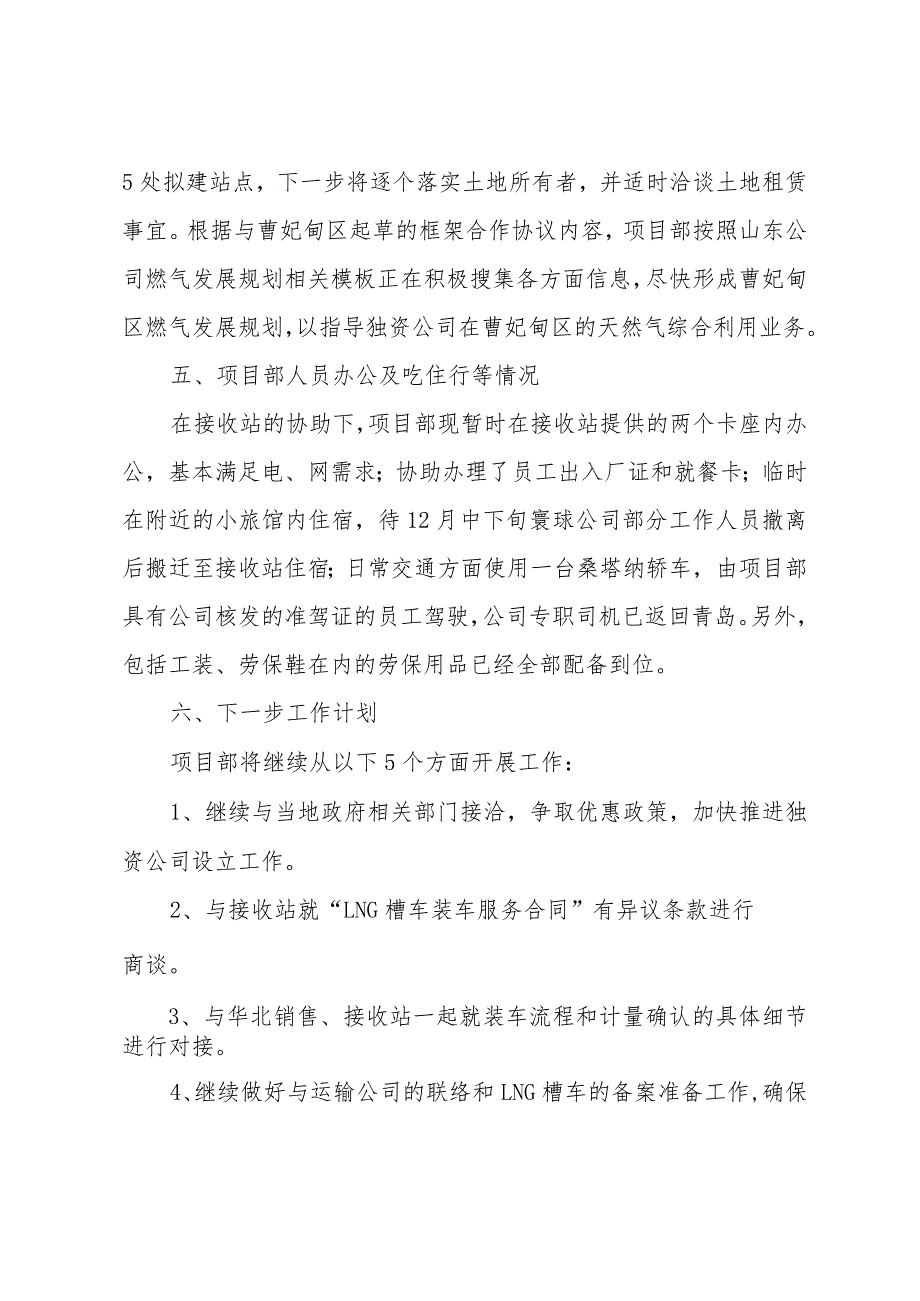 5处拟建站点，下一步将逐个落实土地所有者，并适时洽谈土地租赁事宜。根据与曹妃甸区起草的框架合作协议内容，项目部按照山东公司燃气发展规划相关模板正在积极搜集各方面信息，尽快形成曹妃甸区燃气发展规划，以指导独资公司在曹妃甸区的天然气综合利用业务。

五、项目部人员办公及吃住行等情况

在接收站的协助下，项目部现暂时在接收站提供的两个卡座内办公，基本满足电、网需求；协助办理了员工出入厂证和就餐卡；临时在附近的小旅馆内住宿，待12月中下旬寰球公司部分工作人员撤离后搬迁至接收站住宿；日常交通方面使用一台桑塔纳轿车，由项目部具有公司核发的准驾证的员工驾驶，公司专职司机已返回青岛。另外，包括工装、劳保鞋在内的劳保用品已经全部配备到位。

六、下一步工作计划

项目部将继续从以下5个方面开展工作：

1、继续与当地政府相关部门接洽，争取优惠政策，加快推进独资公司设立工作。

2、与接收站就“LNG槽车装车服务合同”有异议条款进行商谈。

3、与华北销售、接收站一起就装车流程和计量确认的具体细节进行对接。

4、继续做好与运输公司的联络和LNG槽车的备案准备工作，确保